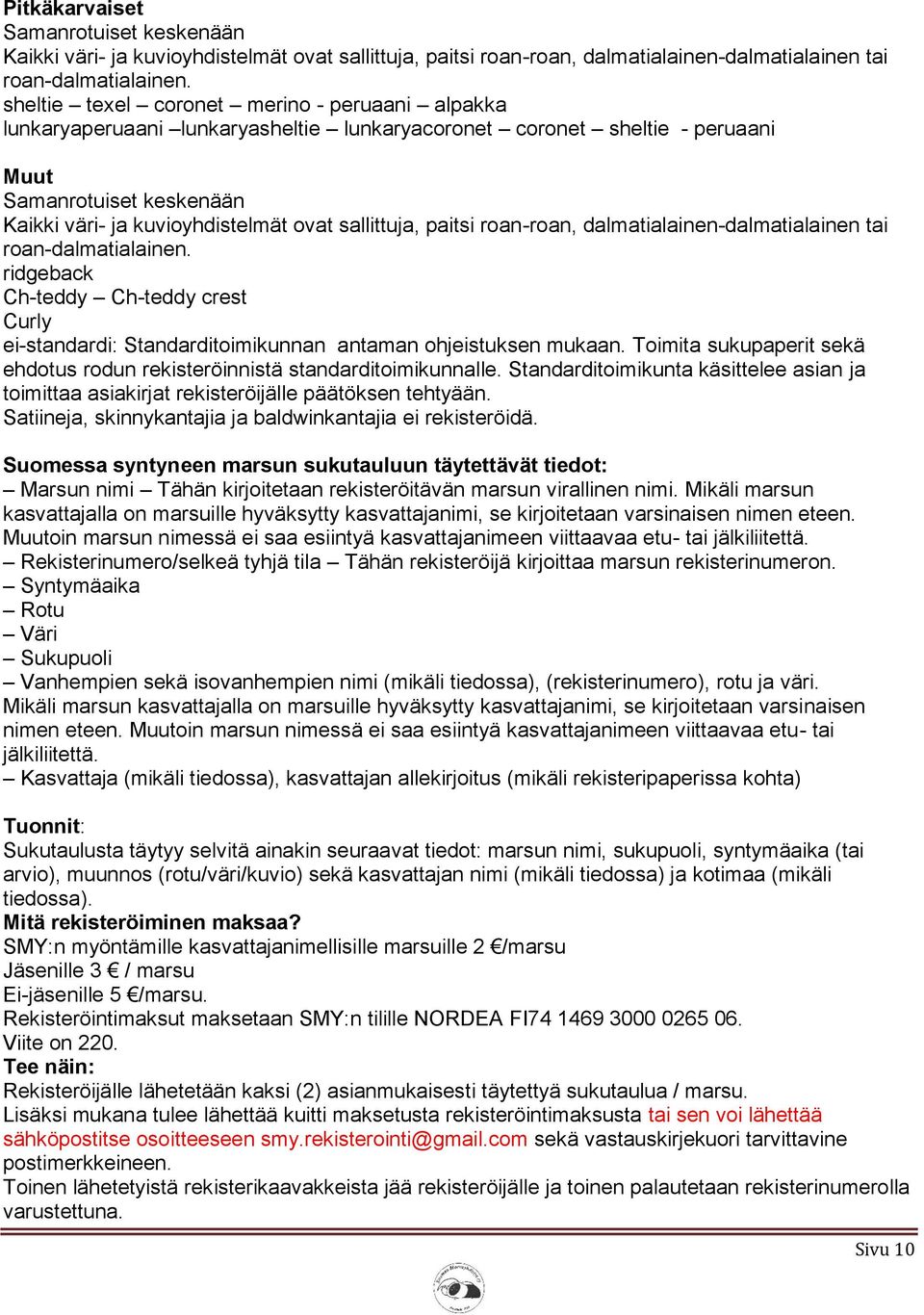 Pitkäkarvaiset
Samanrotuiset keskenään
Kaikki väri- ja kuvioyhdistelmät ovat sallittuja, paitsi roan-roan, dalmatialainen-dalmatialainen tai roan-dalmatialainen.
sheltie – texel – coronet – merino - peruaani – alpakka
lunkaryaperuaani –lunkaryasheltie – lunkaryacoronet – coronet – sheltie - peruaani

Muut
Samanrotuiset keskenään
Kaikki väri- ja kuvioyhdistelmät ovat sallittuja, paitsi roan-roan, dalmatialainen-dalmatialainen tai roan-dalmatialainen.
ridgeback
Ch-teddy – Ch-teddy crest
Curly
ei-standardi: Standarditoimikunnan antaman ohjeistuksen mukaan. Toimita sukupaperit sekä ehdotus rodun rekisteröinnistä standarditoimikunnalle. Standarditoimikunta käsittelee asian ja toimittaa asiakirjat rekisteröijälle päätöksen tehtyään.
Satiineja, skinnykantajia ja baldwinkantajia ei rekisteröidä.

Suomessa syntyneen marsun sukutauluun täytettävät tiedot:
– Marsun nimi – Tähän kirjoitetaan rekisteröitävän marsun virallinen nimi. Mikäli marsun kasvattajalla on marsuille hyväksytty kasvattajanimi, se kirjoitetaan varsinaisen nimen eteen. Muutoin marsun nimessä ei saa esiintyä kasvattajanimeen viittaavaa etu- tai jälkiliitettä.
– Rekisterinumero/selkeä tyhjä tila – Tähän rekisteröijä kirjoittaa marsun rekisterinumeron.
– Syntymäaika
– Rotu
– Väri
– Sukupuoli
– Vanhempien sekä isovanhempien nimi (mikäli tiedossa), (rekisterinumero), rotu ja väri.
Mikäli marsun kasvattajalla on marsuille hyväksytty kasvattajanimi, se kirjoitetaan varsinaisen nimen eteen. Muutoin marsun nimessä ei saa esiintyä kasvattajanimeen viittaavaa etu- tai jälkiliitettä.
– Kasvattaja (mikäli tiedossa), kasvattajan allekirjoitus (mikäli rekisteripaperissa kohta)

Tuonnit:
Sukutaulusta täytyy selvitä ainakin seuraavat tiedot: marsun nimi, sukupuoli, syntymäaika (tai arvio), muunnos (rotu/väri/kuvio) sekä kasvattajan nimi (mikäli tiedossa) ja kotimaa (mikäli tiedossa).
Mitä rekisteröiminen maksaa?
SMY:n myöntämille kasvattajanimellisille marsuille 2 €/marsu
Jäsenille 3 € / marsu
Ei-jäsenille 5 €/marsu.
Rekisteröintimaksut maksetaan SMY:n tilille NORDEA FI74 1469 3000 0265 06.
Viite on 220.
Tee näin:
Rekisteröijälle lähetetään kaksi (2) asianmukaisesti täytettyä sukutaulua / marsu.
Lisäksi mukana tulee lähettää kuitti maksetusta rekisteröintimaksusta tai sen voi lähettää sähköpostitse osoitteeseen smy.rekisterointi@gmail.com sekä vastauskirjekuori tarvittavine postimerkkeineen.
Toinen lähetetyistä rekisterikaavakkeista jää rekisteröijälle ja toinen palautetaan rekisterinumerolla varustettuna.

Sivu 10